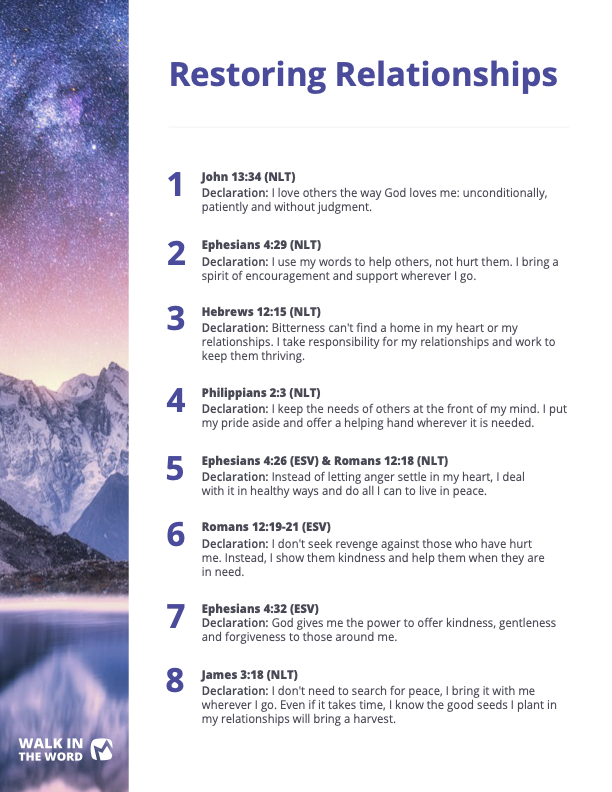 Restoring Relationships

1
John 13:34 (NLT)
Declaration: I love others the way God loves me: unconditionally, patiently and without judgment.

2
Ephesians 4:29 (NLT)
Declaration: I use my words to help others, not hurt them. I bring a spirit of encouragement and support wherever I go.

3
Hebrews 12:15 (NLT)
Declaration: Bitterness can't find a home in my heart or my relationships. I take responsibility for my relationships and work to keep them thriving.

4
Philippians 2:3 (NLT)
Declaration: I keep the needs of others at the front of my mind. I put my pride aside and offer a helping hand wherever it is needed.

5
Ephesians 4:26 (ESV) & Romans 12:18 (NLT)
Declaration: Instead of letting anger settle in my heart, I deal with it in healthy ways and do all I can to live in peace.

6
Romans 12:19-21 (ESV)
Declaration: I don't seek revenge against those who have hurt me. Instead, I show them kindness and help them when they are in need.

7
Ephesians 4:32 (ESV)
Declaration: God gives me the power to offer kindness, gentleness and forgiveness to those around me.

8
James 3:18 (NLT)
Declaration: I don't need to search for peace, I bring it with me wherever I go. Even if it takes time, I know the good seeds I plant in my relationships will bring a harvest.

WALK IN THE WORD